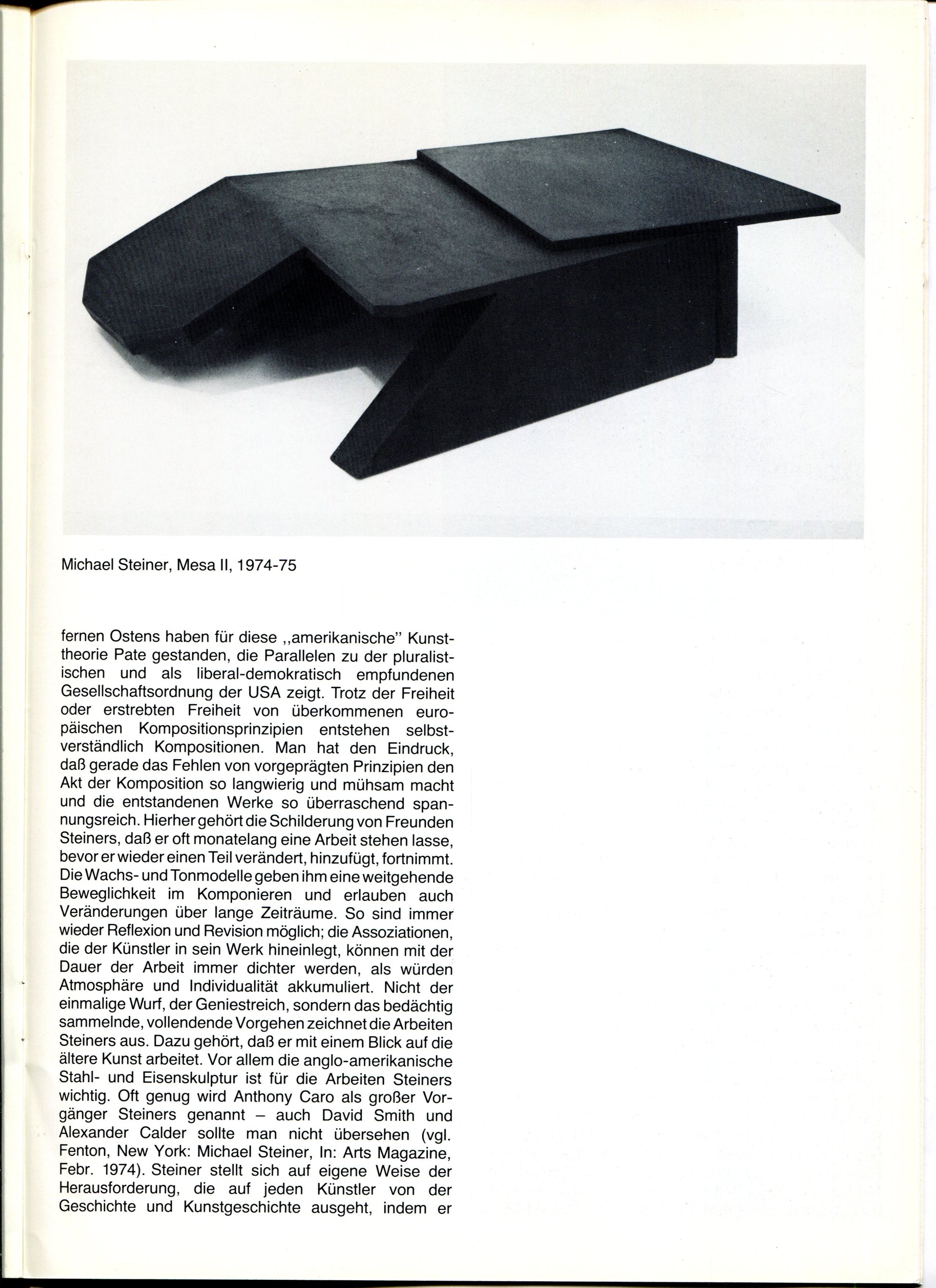 Michael Steiner, Mesa II, 1974-75

fernen Ostens haben für diese ,,amerikanische" Kunsttheorie Pate gestanden, die Parallelen zu der pluralistischen und als liberal-demokratisch empfundenen Gesellschaftsordnung der USA zeigt. Trotz der Freiheit oder erstrebten Freiheit von überkommenen europäischen Kompositionsprinzipien entstehen selbstverständlich Kompositionen. Man hat den Eindruck, daß gerade das Fehlen von vorgeprägten Prinzipien den Akt der Komposition so langwierig und mühsam macht und die entstandenen Werke so überraschend spannungsreich. Hierher gehört die Schilderung von Freunden Steiners, daß er oft monatelang eine Arbeit stehen lasse, bevor er wieder einen Teil verändert, hinzufügt, fortnimmt. Die Wachs- und Tonmodelle geben ihm eine weitgehende Beweglichkeit im Komponieren und erlauben auch Veränderungen über lange Zeiträume. So sind immer wieder Reflexion und Revision möglich; die Assoziationen, die der Künstler in sein Werk hineinlegt, können mit der Dauer der Arbeit immer dichter werden, als würden Atmosphäre und Individualität akkumuliert. Nicht der einmalige Wurf, der Geniestreich, sondern das bedächtig sammelnde, vollendende Vorgehen zeichnet die Arbeiten Steiners aus. Dazu gehört, daß er mit einem Blick auf die ältere Kunst arbeitet. Vor allem die anglo-amerikanische Stahl- und Eisenskulptur ist für die Arbeiten Steiners wichtig. Oft genug wird Anthony Caro als großer Vorgänger Steiners genannt – auch David Smith und Alexander Calder sollte man nicht übersehen (vgl. Fenton, New York: Michael Steiner, In: Arts Magazine, Febr. 1974). Steiner stellt sich auf eigene Weise der Herausforderung, die auf jeden Künstler von der Geschichte und Kunstgeschichte ausgeht, indem er